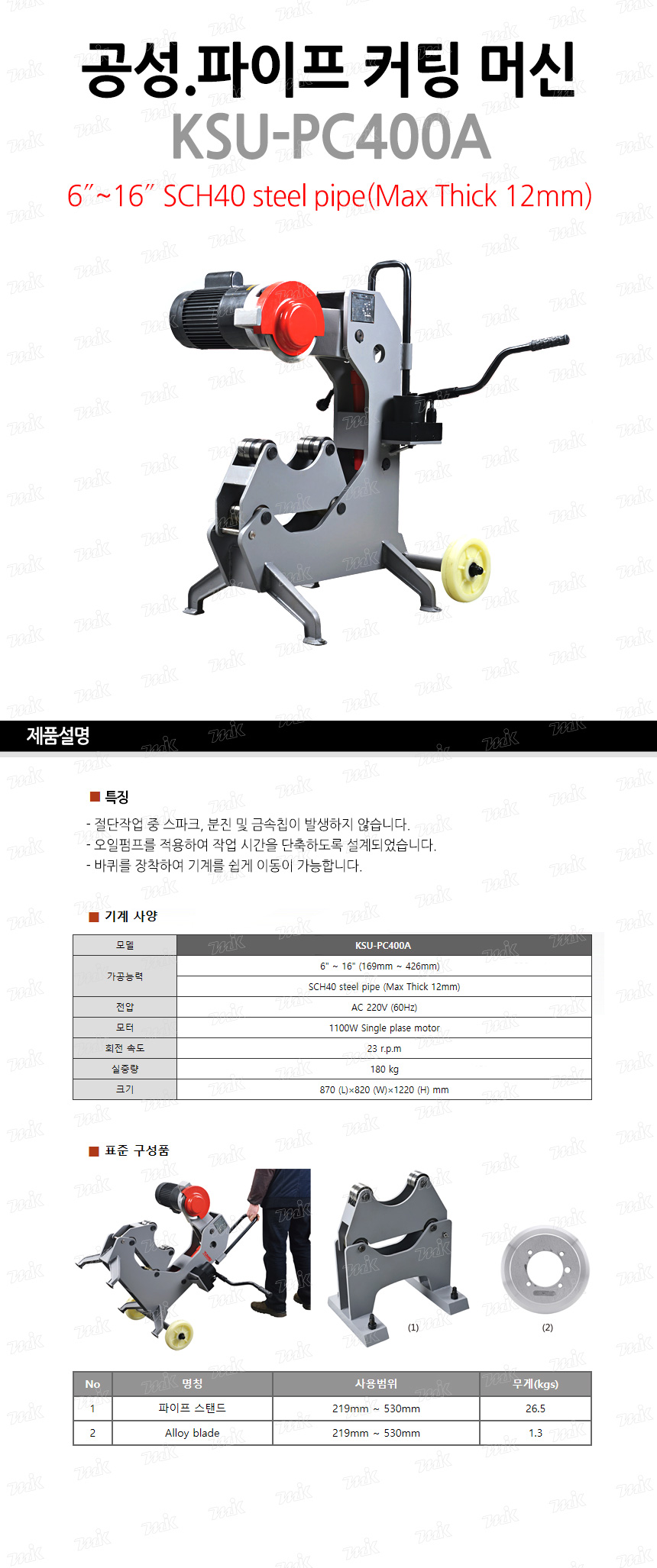 공성.파이프 커팅 머신
KSU-PC400A
6″~16″ SCH40 steel pipe(Max Thick 12mm)

제품설명

■ 특징
- 절단작업 중 스파크, 분진 및 금속칩이 발생하지 않습니다.
- 오일펌프를 적용하여 작업 시간을 단축하도록 설계되었습니다.
- 바퀴를 장착하여 기계를 쉽게 이동이 가능합니다.

■ 기계 사양

| 모델 | KSU-PC400A |
|---|---|
| 가공능력 | 6" ~ 16" (169mm ~ 426mm) |
| | SCH40 steel pipe (Max Thick 12mm) |
| 전압 | AC 220V (60Hz) |
| 모터 | 1100W Single plase motor |
| 회전 속도 | 23 r.p.m |
| 실중량 | 180 kg |
| 크기 | 870 (L)×820 (W)×1220 (H) mm |

■ 표준 구성품

(1)
(2)

| No | 명칭 | 사용범위 | 무게(kgs) |
|---|---|---|---|
| 1 | 파이프 스탠드 | 219mm ~ 530mm | 26.5 |
| 2 | Alloy blade | 219mm ~ 530mm | 1.3 |